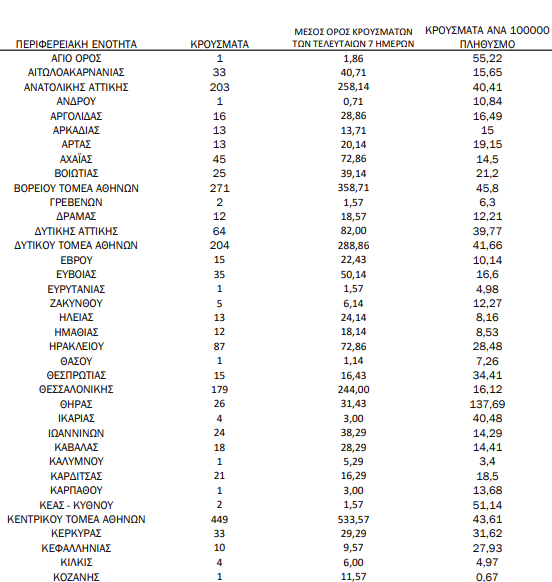 | ΠΕΡΙΦΕΡΕΙΑΚΗ ΕΝΟΤΗΤΑ | ΚΡΟΥΣΜΑΤΑ | ΜΕΣΟΣ ΟΡΟΣ ΚΡΟΥΣΜΑΤΩΝ ΤΩΝ ΤΕΛΕΥΤΑΙΩΝ 7 ΗΜΕΡΩΝ | ΚΡΟΥΣΜΑΤΑ ΑΝΑ 100000 ΠΛΗΘΥΣΜΟ |
|---|---|---|---|
| ΑΓΙΟ ΟΡΟΣ | 1 | 1,86 | 55,22 |
| ΑΙΤΩΛΟΑΚΑΡΝΑΝΙΑΣ | 33 | 40,71 | 15,65 |
| ΑΝΑΤΟΛΙΚΗΣ ΑΤΤΙΚΗΣ | 203 | 258,14 | 40,41 |
| ΑΝΔΡΟΥ | 1 | 0,71 | 10,84 |
| ΑΡΓΟΛΙΔΑΣ | 16 | 28,86 | 16,49 |
| ΑΡΚΑΔΙΑΣ | 13 | 13,71 | 15 |
| ΑΡΤΑΣ | 13 | 20,14 | 19,15 |
| ΑΧΑΪΑΣ | 45 | 72,86 | 14,5 |
| ΒΟΙΩΤΙΑΣ | 25 | 39,14 | 21,2 |
| ΒΟΡΕΙΟΥ ΤΟΜΕΑ ΑΘΗΝΩΝ | 271 | 358,71 | 45,8 |
| ΓΡΕΒΕΝΩΝ | 2 | 1,57 | 6,3 |
| ΔΡΑΜΑΣ | 12 | 18,57 | 12,21 |
| ΔΥΤΙΚΗΣ ΑΤΤΙΚΗΣ | 64 | 82,00 | 39,77 |
| ΔΥΤΙΚΟΥ ΤΟΜΕΑ ΑΘΗΝΩΝ | 204 | 288,86 | 41,66 |
| ΕΒΡΟΥ | 15 | 22,43 | 10,14 |
| ΕΥΒΟΙΑΣ | 35 | 50,14 | 16,6 |
| ΕΥΡΥΤΑΝΙΑΣ | 1 | 1,57 | 4,98 |
| ΖΑΚΥΝΘΟΥ | 5 | 6,14 | 12,27 |
| ΗΛΕΙΑΣ | 13 | 24,14 | 8,16 |
| ΗΜΑΘΙΑΣ | 12 | 18,14 | 8,53 |
| ΗΡΑΚΛΕΙΟΥ | 87 | 72,86 | 28,48 |
| ΘΑΣΟΥ | 1 | 1,14 | 7,26 |
| ΘΕΣΠΡΩΤΙΑΣ | 15 | 16,43 | 34,41 |
| ΘΕΣΣΑΛΟΝΙΚΗΣ | 179 | 244,00 | 16,12 |
| ΘΗΡΑΣ | 26 | 31,43 | 137,69 |
| ΙΚΑΡΙΑΣ | 4 | 3,00 | 40,48 |
| ΙΩΑΝΝΙΝΩΝ | 24 | 38,29 | 14,29 |
| ΚΑΒΑΛΑΣ | 18 | 28,29 | 14,41 |
| ΚΑΛΥΜΝΟΥ | 1 | 5,29 | 3,4 |
| ΚΑΡΔΙΤΣΑΣ | 21 | 16,29 | 18,5 |
| ΚΑΡΠΑΘΟΥ | 1 | 3,00 | 13,68 |
| ΚΕΑΣ - ΚΥΘΝΟΥ | 2 | 1,57 | 51,14 |
| ΚΕΝΤΡΙΚΟΥ ΤΟΜΕΑ ΑΘΗΝΩΝ | 449 | 533,57 | 43,61 |
| ΚΕΡΚΥΡΑΣ | 33 | 29,29 | 31,62 |
| ΚΕΦΑΛΛΗΝΙΑΣ | 10 | 9,57 | 27,93 |
| ΚΙΛΚΙΣ | 4 | 6,00 | 4,97 |
| ΚΟΖΑΝΗΣ | 1 | 11,57 | 0,67 |